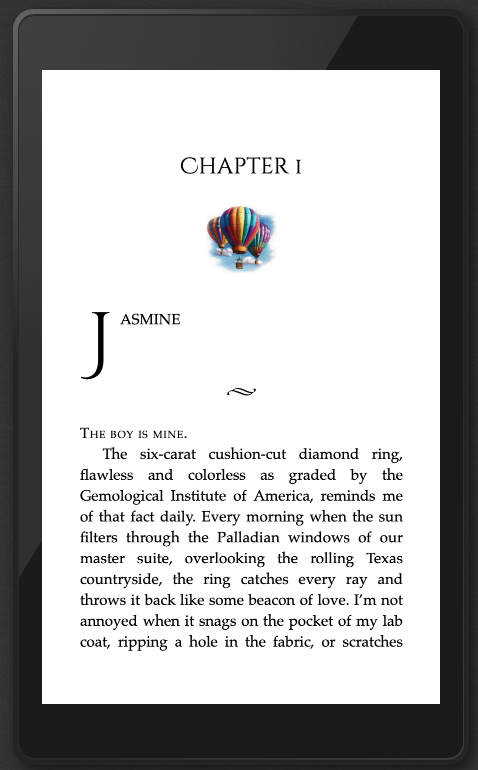 CHAPTER 1

JASMINE

~

THE BOY IS MINE.

The six-carat cushion-cut diamond ring, flawless and colorless as graded by the Gemological Institute of America, reminds me of that fact daily. Every morning when the sun filters through the Palladian windows of our master suite, overlooking the rolling Texas countryside, the ring catches every ray and throws it back like some beacon of love. I'm not annoyed when it snags on the pocket of my lab coat, ripping a hole in the fabric, or scratches